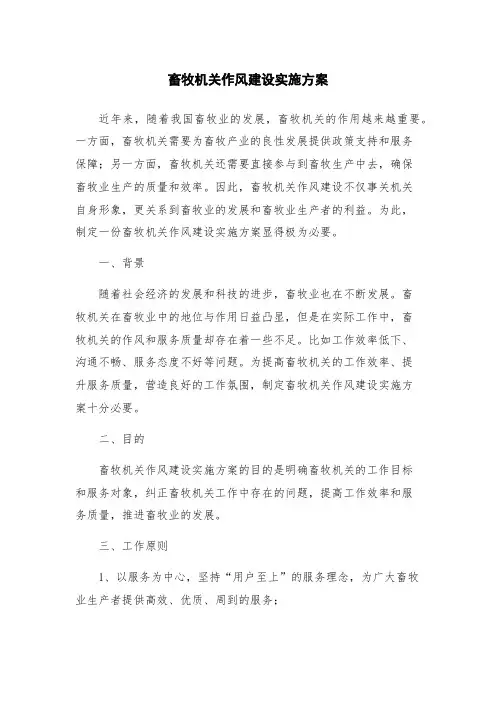 畜牧机关作风建设实施方案

近年来，随着我国畜牧业的发展，畜牧机关的作用越来越重要。一方面，畜牧机关需要为畜牧产业的良性发展提供政策支持和服务保障；另一方面，畜牧机关还需要直接参与到畜牧生产中去，确保畜牧业生产的质量和效率。因此，畜牧机关作风建设不仅事关机关自身形象，更关系到畜牧业的发展和畜牧业生产者的利益。为此，制定一份畜牧机关作风建设实施方案显得极为必要。

一、背景

随着社会经济的发展和科技的进步，畜牧业也在不断发展。畜牧机关在畜牧业中的地位与作用日益凸显，但是在实际工作中，畜牧机关的作风和服务质量却存在着一些不足。比如工作效率低下、沟通不畅、服务态度不好等问题。为提高畜牧机关的工作效率、提升服务质量，营造良好的工作氛围，制定畜牧机关作风建设实施方案十分必要。

二、目的

畜牧机关作风建设实施方案的目的是明确畜牧机关的工作目标和服务对象，纠正畜牧机关工作中存在的问题，提高工作效率和服务质量，推进畜牧业的发展。

三、工作原则

1、以服务为中心，坚持“用户至上”的服务理念，为广大畜牧业生产者提供高效、优质、周到的服务；